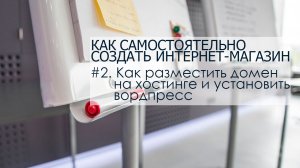 КАК САМОСТОЯТЕЛЬНО СОЗДАТЬ ИНТЕРНЕТ-МАГАЗИН

#2. Как разместить домен на хостинге и установить вордпресс